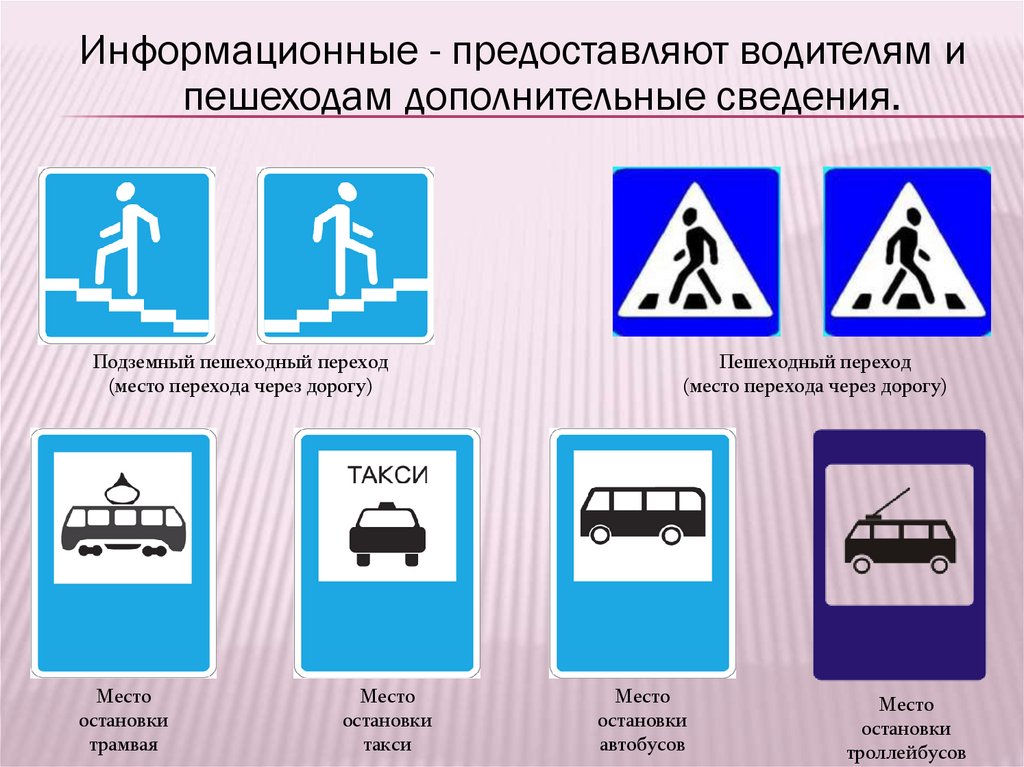 Информационные - предоставляют водителям и пешеходам дополнительные сведения.

Подземный пешеходный переход (место перехода через дорогу)

Пешеходный переход (место перехода через дорогу)

ТАКСИ

Место остановки трамвая

Место остановки такси

Место остановки автобусов

Место остановки троллейбусов